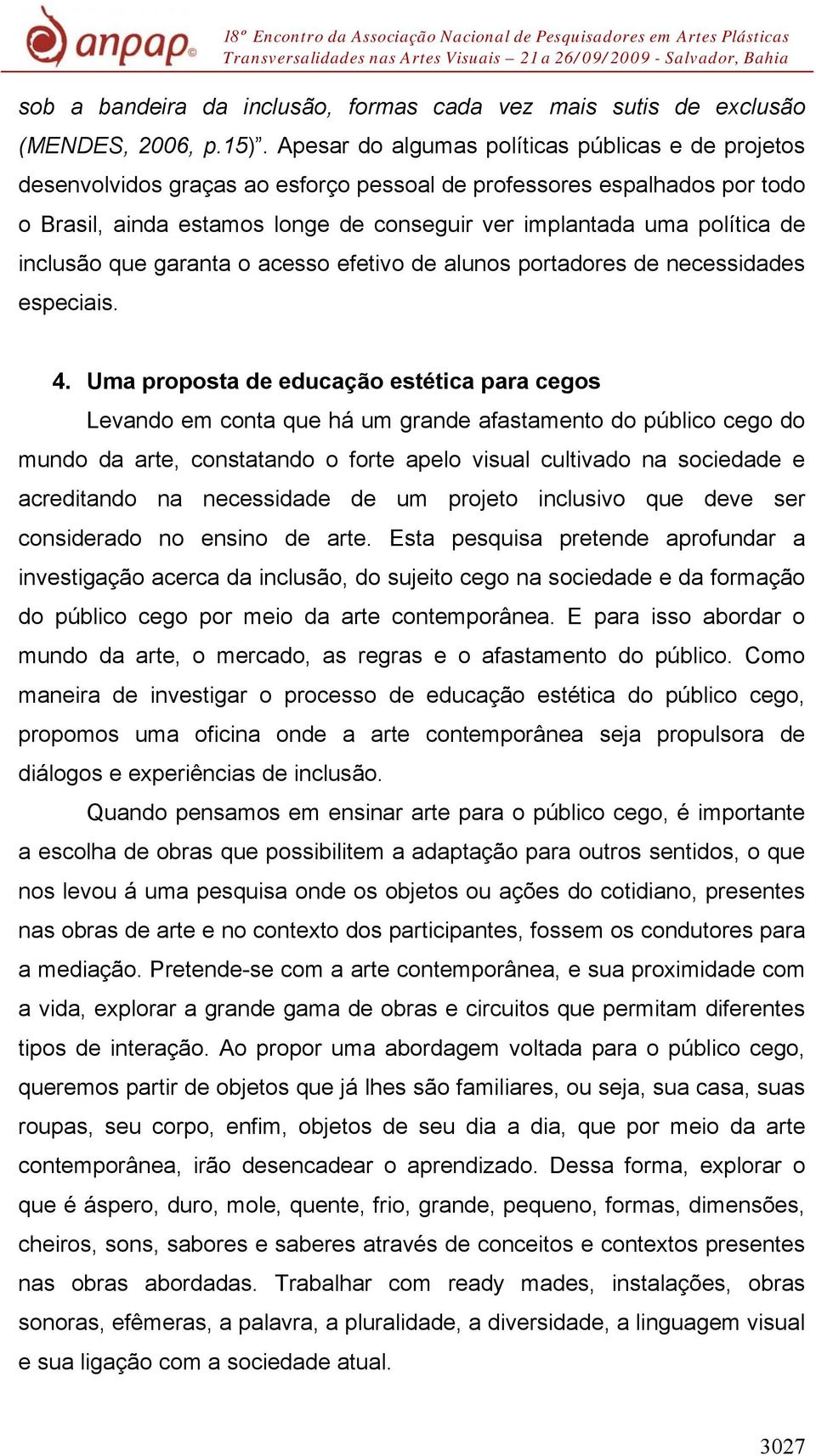 anpap©

18º Encontro da Associação Nacional de Pesquisadores em Artes Plásticas
Transversalidades nas Artes Visuais – 21 a 26/09/2009 - Salvador, Bahia

sob a bandeira da inclusão, formas cada vez mais sutis de exclusão (MENDES, 2006, p.15)”. Apesar do algumas políticas públicas e de projetos desenvolvidos graças ao esforço pessoal de professores espalhados por todo o Brasil, ainda estamos longe de conseguir ver implantada uma política de inclusão que garanta o acesso efetivo de alunos portadores de necessidades especiais.

4. Uma proposta de educação estética para cegos

Levando em conta que há um grande afastamento do público cego do mundo da arte, constatando o forte apelo visual cultivado na sociedade e acreditando na necessidade de um projeto inclusivo que deve ser considerado no ensino de arte. Esta pesquisa pretende aprofundar a investigação acerca da inclusão, do sujeito cego na sociedade e da formação do público cego por meio da arte contemporânea. E para isso abordar o mundo da arte, o mercado, as regras e o afastamento do público. Como maneira de investigar o processo de educação estética do público cego, propomos uma oficina onde a arte contemporânea seja propulsora de diálogos e experiências de inclusão.

Quando pensamos em ensinar arte para o público cego, é importante a escolha de obras que possibilitem a adaptação para outros sentidos, o que nos levou á uma pesquisa onde os objetos ou ações do cotidiano, presentes nas obras de arte e no contexto dos participantes, fossem os condutores para a mediação. Pretende-se com a arte contemporânea, e sua proximidade com a vida, explorar a grande gama de obras e circuitos que permitam diferentes tipos de interação. Ao propor uma abordagem voltada para o público cego, queremos partir de objetos que já lhes são familiares, ou seja, sua casa, suas roupas, seu corpo, enfim, objetos de seu dia a dia, que por meio da arte contemporânea, irão desencadear o aprendizado. Dessa forma, explorar o que é áspero, duro, mole, quente, frio, grande, pequeno, formas, dimensões, cheiros, sons, sabores e saberes através de conceitos e contextos presentes nas obras abordadas. Trabalhar com ready mades, instalações, obras sonoras, efêmeras, a palavra, a pluralidade, a diversidade, a linguagem visual e sua ligação com a sociedade atual.

3027